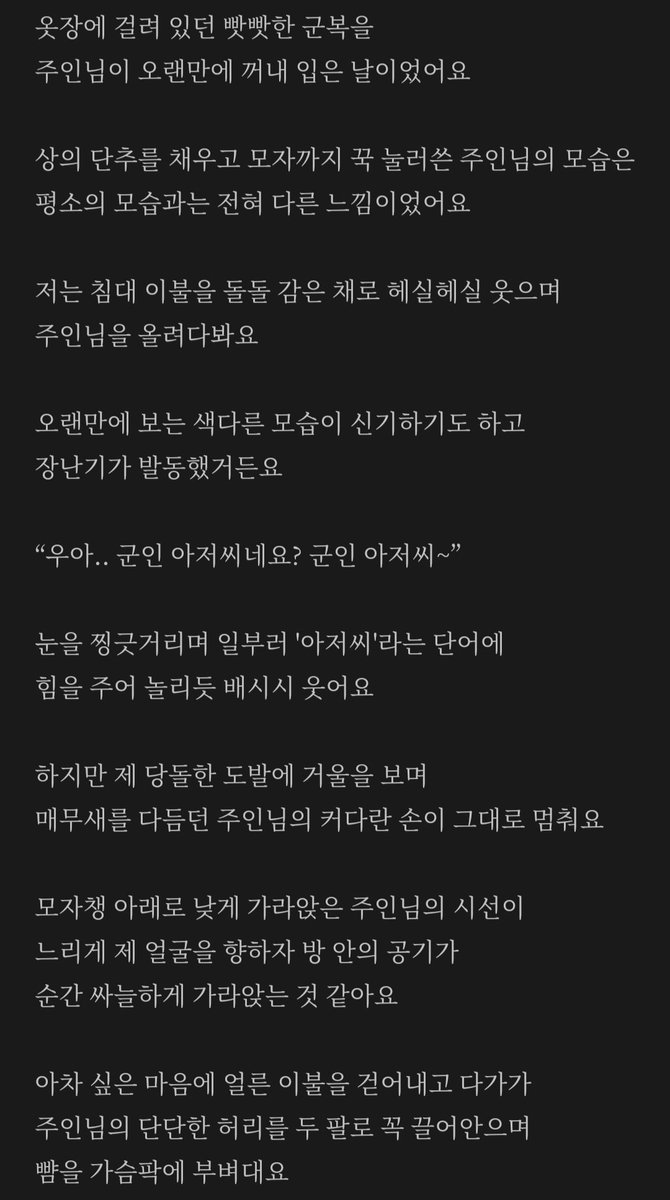 옷장에 걸려 있던 빳빳한 군복을
주인님이 오랜만에 꺼내 입은 날이었어요

상의 단추를 채우고 모자까지 꾹 눌러쓴 주인님의 모습은
평소의 모습과는 전혀 다른 느낌이었어요

저는 침대 이불을 돌돌 감은 채로 헤실헤실 웃으며
주인님을 올려다봐요

오랜만에 보는 색다른 모습이 신기하기도 하고
장난기가 발동했거든요

“우아.. 군인 아저씨네요? 군인 아저씨~”

눈을 찡긋거리며 일부러 '아저씨'라는 단어에
힘을 주어 놀리듯 배시시 웃어요

하지만 제 당돌한 도발에 거울을 보며
매무새를 다듬던 주인님의 커다란 손이 그대로 멈춰요

모자챙 아래로 낮게 가라앉은 주인님의 시선이
느리게 제 얼굴을 향하자 방 안의 공기가
순간 싸늘하게 가라앉는 것 같아요

아차 싶은 마음에 얼른 이불을 걷어내고 다가가
주인님의 단단한 허리를 두 팔로 꼭 끌어안으며
뺨을 가슴팍에 부벼대요